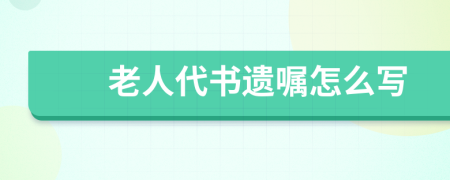 老人代书遗嘱怎么写